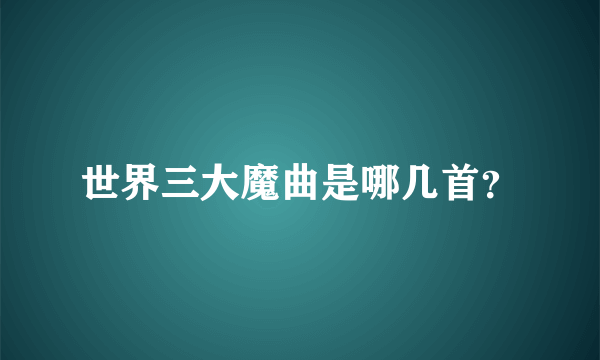 世界三大魔曲是哪几首?